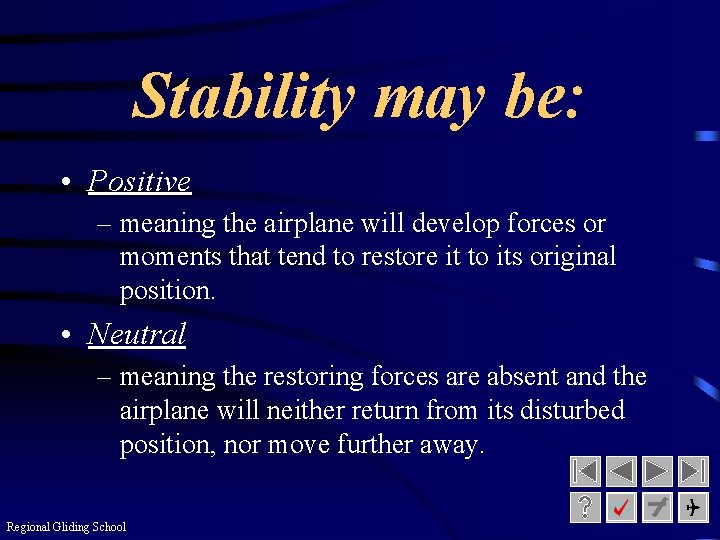 Stability may be:

• Positive
– meaning the airplane will develop forces or moments that tend to restore it to its original position.

• Neutral
– meaning the restoring forces are absent and the airplane will neither return from its disturbed position, nor move further away.

?

Regional Gliding School